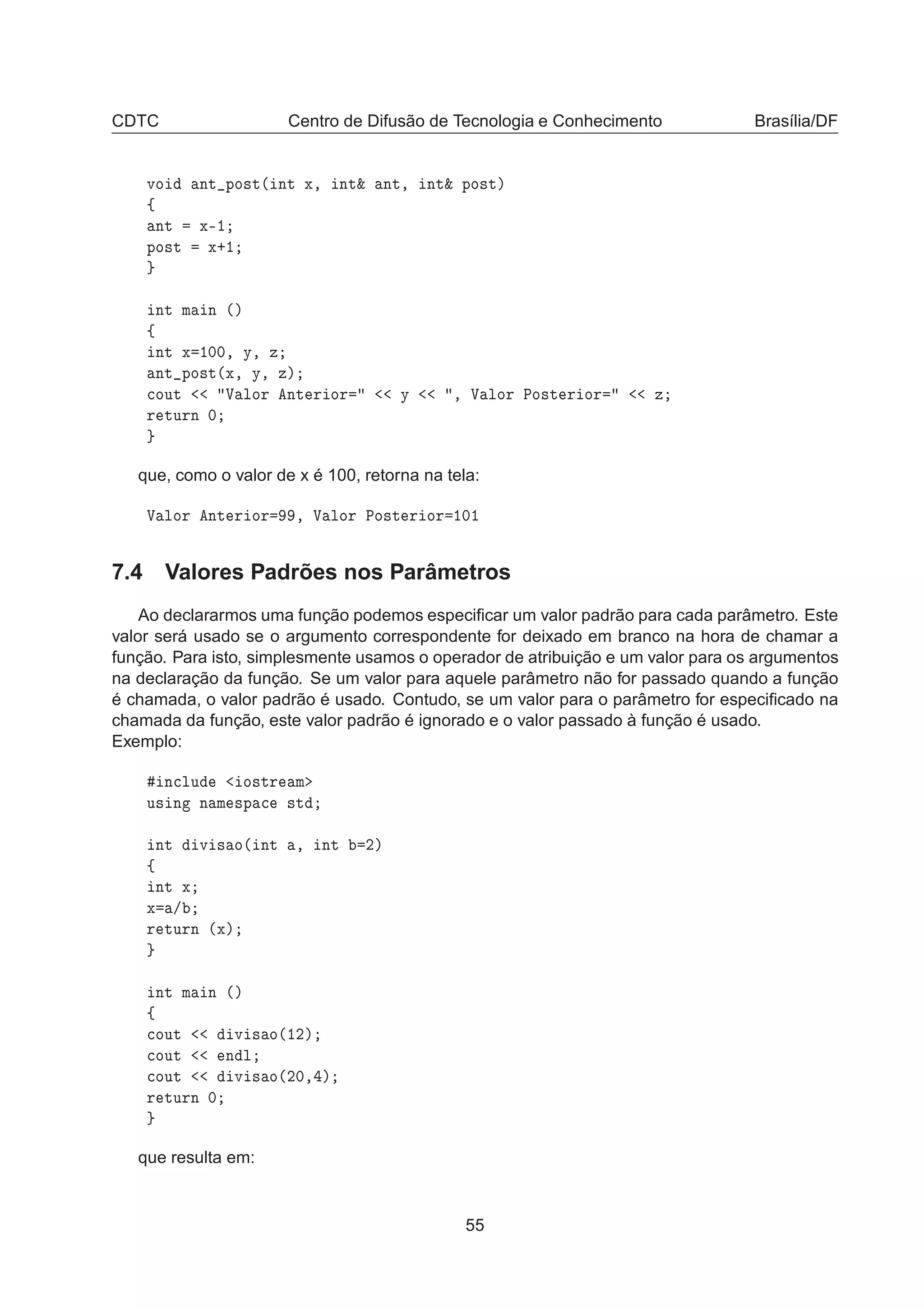 CDTC Centro de Difusão de Tecnologia e Conhecimento Brasília/DF

void ant_post(int x, int& ant, int& post)
{
ant = x-1;
post = x+1;
}

int main ()
{
int x=100, y, z;
ant_post(x, y, z);
cout << "Valor Anterior=" << y << ", Valor Posterior=" << z;
return 0;
}

que, como o valor de x é 100, retorna na tela:

Valor Anterior=99, Valor Posterior=101

7.4 Valores Padrões nos Parâmetros

Ao declararmos uma função podemos especificar um valor padrão para cada parâmetro. Este valor será usado se o argumento correspondente for deixado em branco na hora de chamar a função. Para isto, simplesmente usamos o operador de atribuição e um valor para os argumentos na declaração da função. Se um valor para aquele parâmetro não for passado quando a função é chamada, o valor padrão é usado. Contudo, se um valor para o parâmetro for especificado na chamada da função, este valor padrão é ignorado e o valor passado à função é usado.
Exemplo:

#include <iostream>
using namespace std;

int divisao(int a, int b=2)
{
int x;
x=a/b;
return (x);
}

int main ()
{
cout << divisao(12);
cout << endl;
cout << divisao(20,4);
return 0;
}

que resulta em:

55